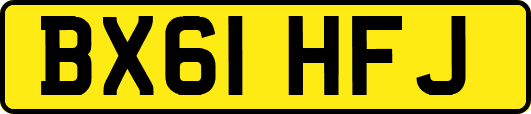 BX61 HFJ